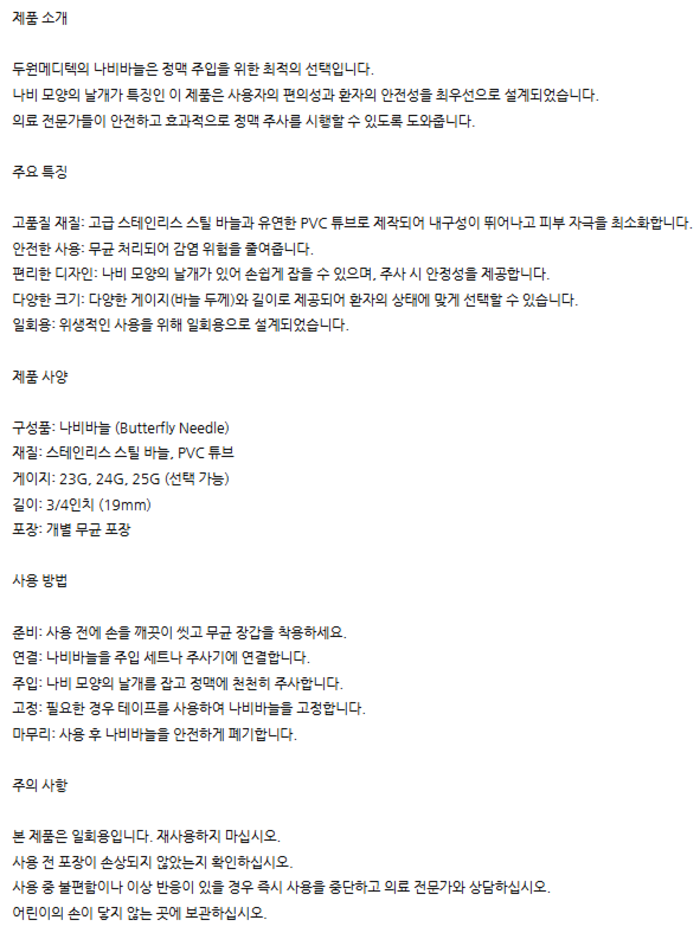 제품 소개

두원메디텍의 나비바늘은 정맥 주입을 위한 최적의 선택입니다.
나비 모양의 날개가 특징인 이 제품은 사용자의 편의성과 환자의 안전성을 최우선으로 설계되었습니다.
의료 전문가들이 안전하고 효과적으로 정맥 주사를 시행할 수 있도록 도와줍니다.

주요 특징

고품질 재질: 고급 스테인리스 스틸 바늘과 유연한 PVC 튜브로 제작되어 내구성이 뛰어나고 피부 자극을 최소화합니다.
안전한 사용: 무균 처리되어 감염 위험을 줄여줍니다.
편리한 디자인: 나비 모양의 날개가 있어 손쉽게 잡을 수 있으며, 주사 시 안정성을 제공합니다.
다양한 크기: 다양한 게이지(바늘 두께)와 길이로 제공되어 환자의 상태에 맞게 선택할 수 있습니다.
일회용: 위생적인 사용을 위해 일회용으로 설계되었습니다.

제품 사양

구성품: 나비바늘 (Butterfly Needle)
재질: 스테인리스 스틸 바늘, PVC 튜브
게이지: 23G, 24G, 25G (선택 가능)
길이: 3/4인치 (19mm)
포장: 개별 무균 포장

사용 방법

준비: 사용 전에 손을 깨끗이 씻고 무균 장갑을 착용하세요.
연결: 나비바늘을 주입 세트나 주사기에 연결합니다.
주입: 나비 모양의 날개를 잡고 정맥에 천천히 주사합니다.
고정: 필요한 경우 테이프를 사용하여 나비바늘을 고정합니다.
마무리: 사용 후 나비바늘을 안전하게 폐기합니다.

주의 사항

본 제품은 일회용입니다. 재사용하지 마십시오.
사용 전 포장이 손상되지 않았는지 확인하십시오.
사용 중 불편함이나 이상 반응이 있을 경우 즉시 사용을 중단하고 의료 전문가와 상담하십시오.
어린이의 손이 닿지 않는 곳에 보관하십시오.